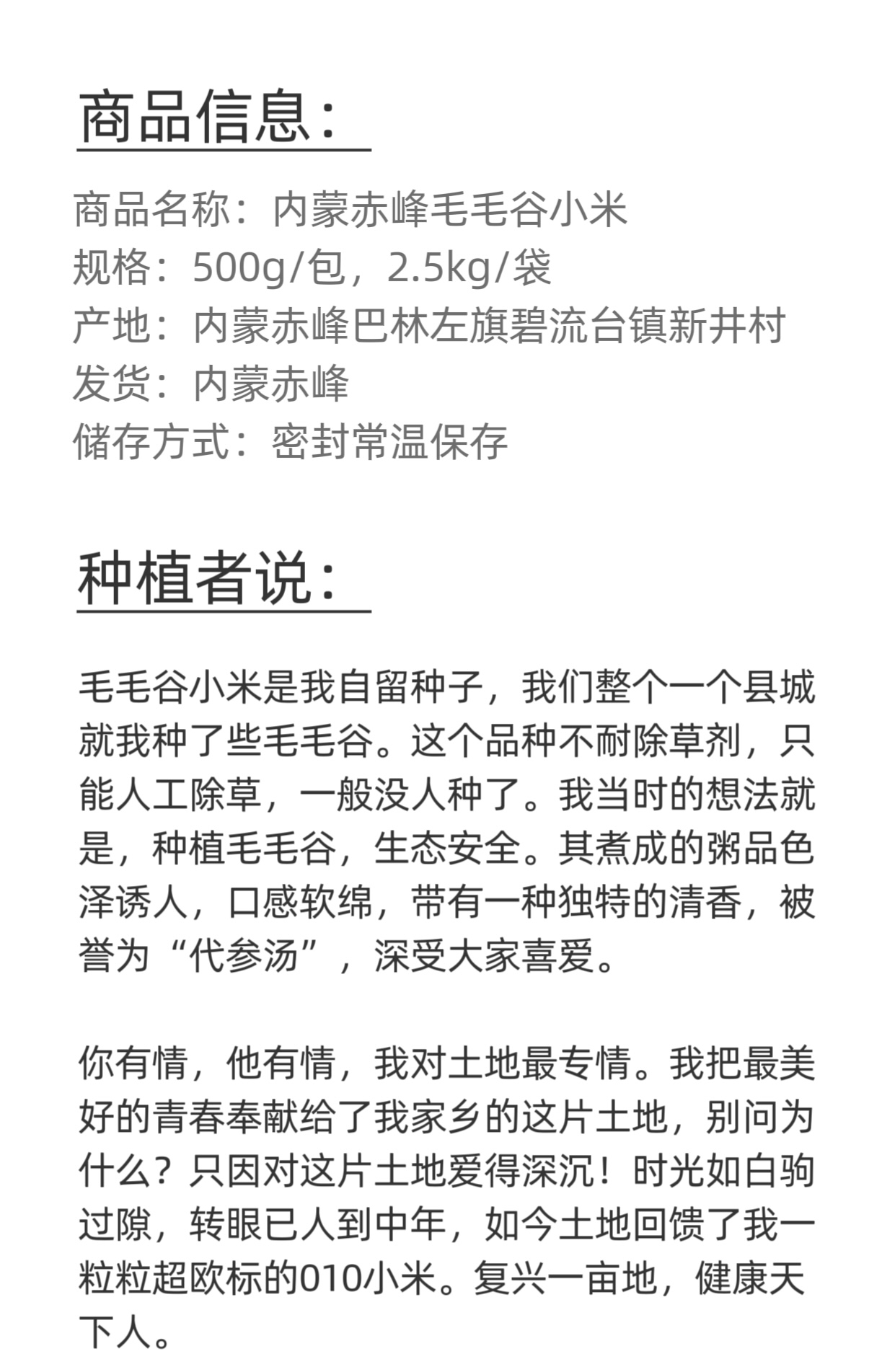 商品信息：

商品名称：内蒙赤峰毛毛谷小米
规格：500g/包，2.5kg/袋
产地：内蒙赤峰巴林左旗碧流台镇新井村
发货：内蒙赤峰
储存方式：密封常温保存

种植者说：

毛毛谷小米是我自留种子，我们整个一个县城就我种了些毛毛谷。这个品种不耐除草剂，只能人工除草，一般没人种了。我当时的想法就是，种植毛毛谷，生态安全。其煮成的粥品色泽诱人，口感软绵，带有一种独特的清香，被誉为“代参汤”，深受大家喜爱。

你有情，他有情，我对土地最专情。我把最美好的青春奉献给了我家乡的这片土地，别问为什么？只因对这片土地爱得深沉！时光如白驹过隙，转眼已人到中年，如今土地回馈了我一粒粒超欧标的010小米。复兴一亩地，健康天下人。